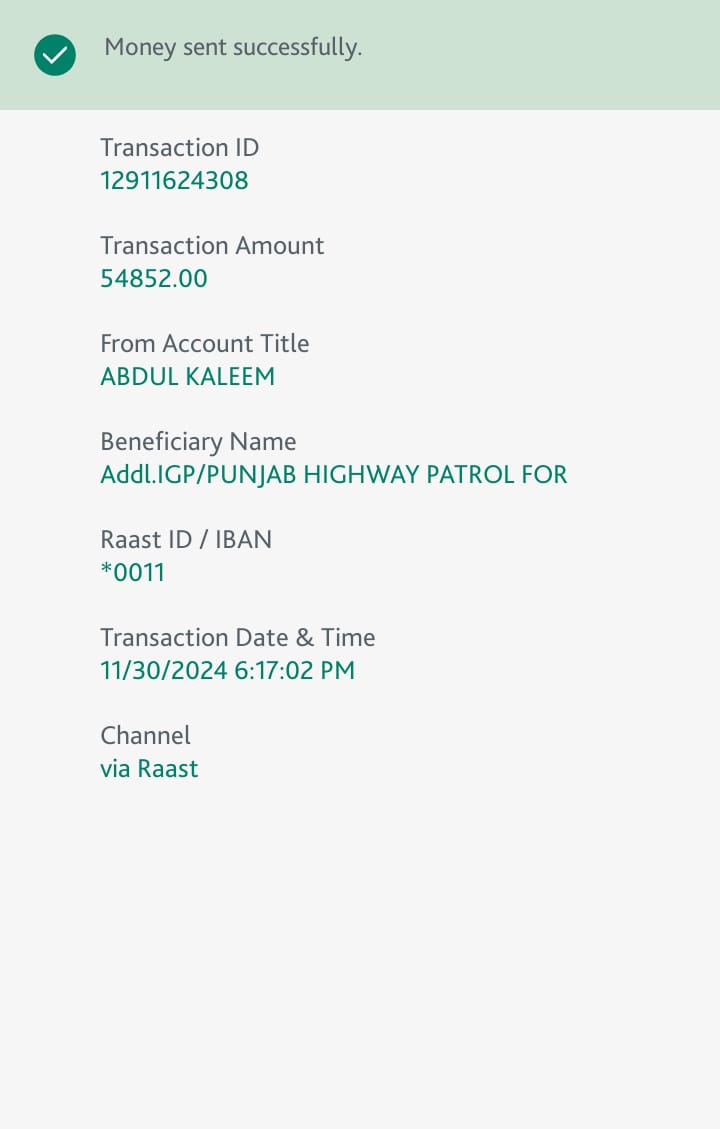 Money sent successfully.

Transaction ID
12911624308

Transaction Amount
54852.00

From Account Title
ABDUL KALEEM

Beneficiary Name
Addl.IGP/PUNJAB HIGHWAY PATROL FOR

Raast ID / IBAN
*0011

Transaction Date & Time
11/30/2024 6:17:02 PM

Channel
via Raast